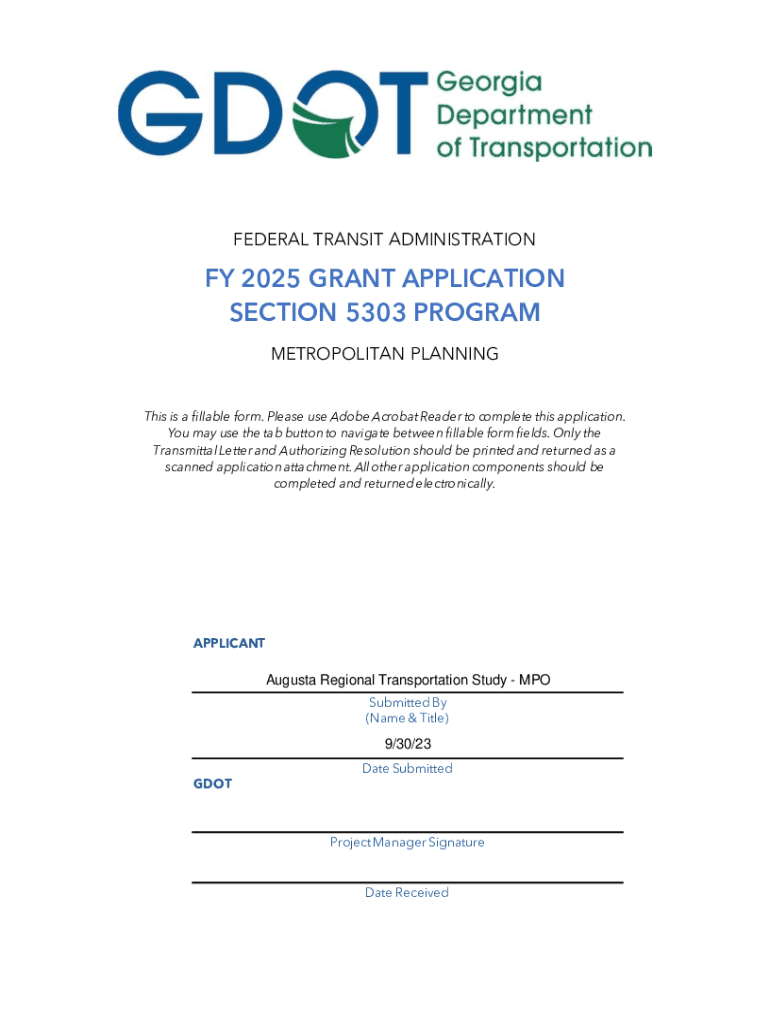 GDOT Georgia Department of Transportation

FEDERAL TRANSIT ADMINISTRATION

FY 2025 GRANT APPLICATION
SECTION 5303 PROGRAM

METROPOLITAN PLANNING

This is a fillable form. Please use Adobe Acrobat Reader to complete this application. You may use the tab button to navigate between fillable form fields. Only the Transmittal Letter and Authorizing Resolution should be printed and returned as a scanned application attachment. All other application components should be completed and returned electronically.

APPLICANT

Augusta Regional Transportation Study - MPO

Submitted By
(Name & Title)

9/30/23

Date Submitted

GDOT

Project Manager Signature

Date Received